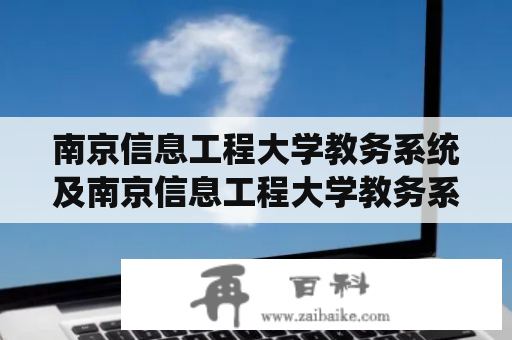 南京信息工程大学教务系统及南京信息工程大学教务系

再 百科
www.zaibaike.com